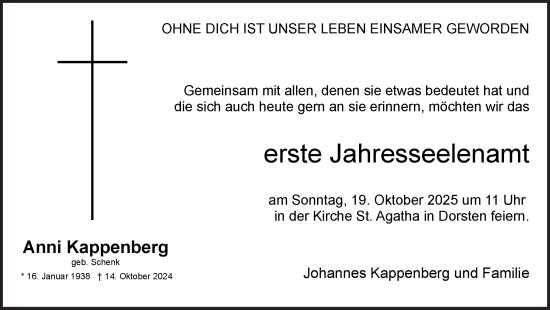 OHNE DICH IST UNSER LEBEN EINSAMER GEWORDEN

Gemeinsam mit allen, denen sie etwas bedeutet hat und die sich auch heute gern an sie erinnern, möchten wir das

erste Jahresseelenamt

am Sonntag, 19. Oktober 2025 um 11 Uhr in der Kirche St. Agatha in Dorsten feiern.

Anni Kappenberg
geb. Schenk
* 16. Januar 1938 † 14. Oktober 2024

Johannes Kappenberg und Familie